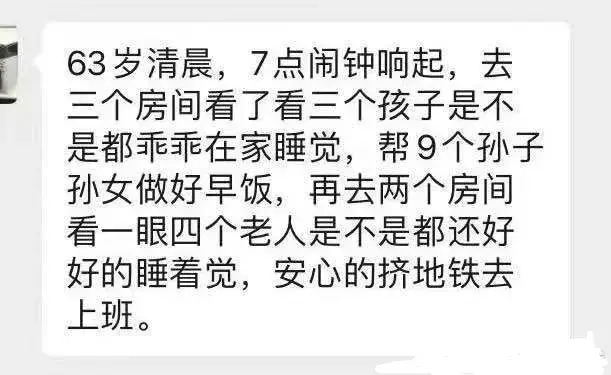 63岁清晨，7点闹钟响起，去三个房间看了看三个孩子是不是都乖乖在家睡觉，帮9个孙子孙女做好早饭，再去两个房间看一眼四个老人是不是都还好好的睡着觉，安心的挤地铁去上班。